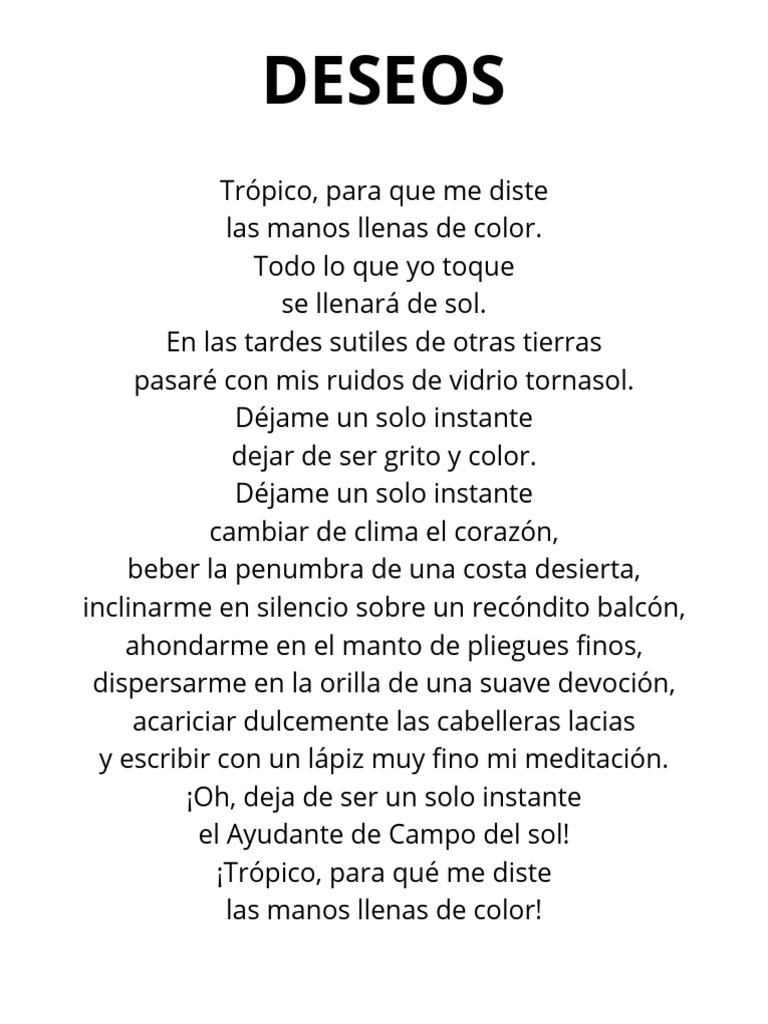 DESEOS

Trópico, para que me diste
las manos llenas de color.
Todo lo que yo toque
se llenará de sol.
En las tardes sutiles de otras tierras
pasaré con mis ruidos de vidrio tornasol.
Déjame un solo instante
dejar de ser grito y color.
Déjame un solo instante
cambiar de clima el corazón,
beber la penumbra de una costa desierta,
inclinarme en silencio sobre un recóndito balcón,
ahondarme en el manto de pliegues finos,
dispersarme en la orilla de una suave devoción,
acariciar dulcemente las cabelleras lacias
y escribir con un lápiz muy fino mi meditación.
¡Oh, deja de ser un solo instante
el Ayudante de Campo del sol!
¡Trópico, para qué me diste
las manos llenas de color!